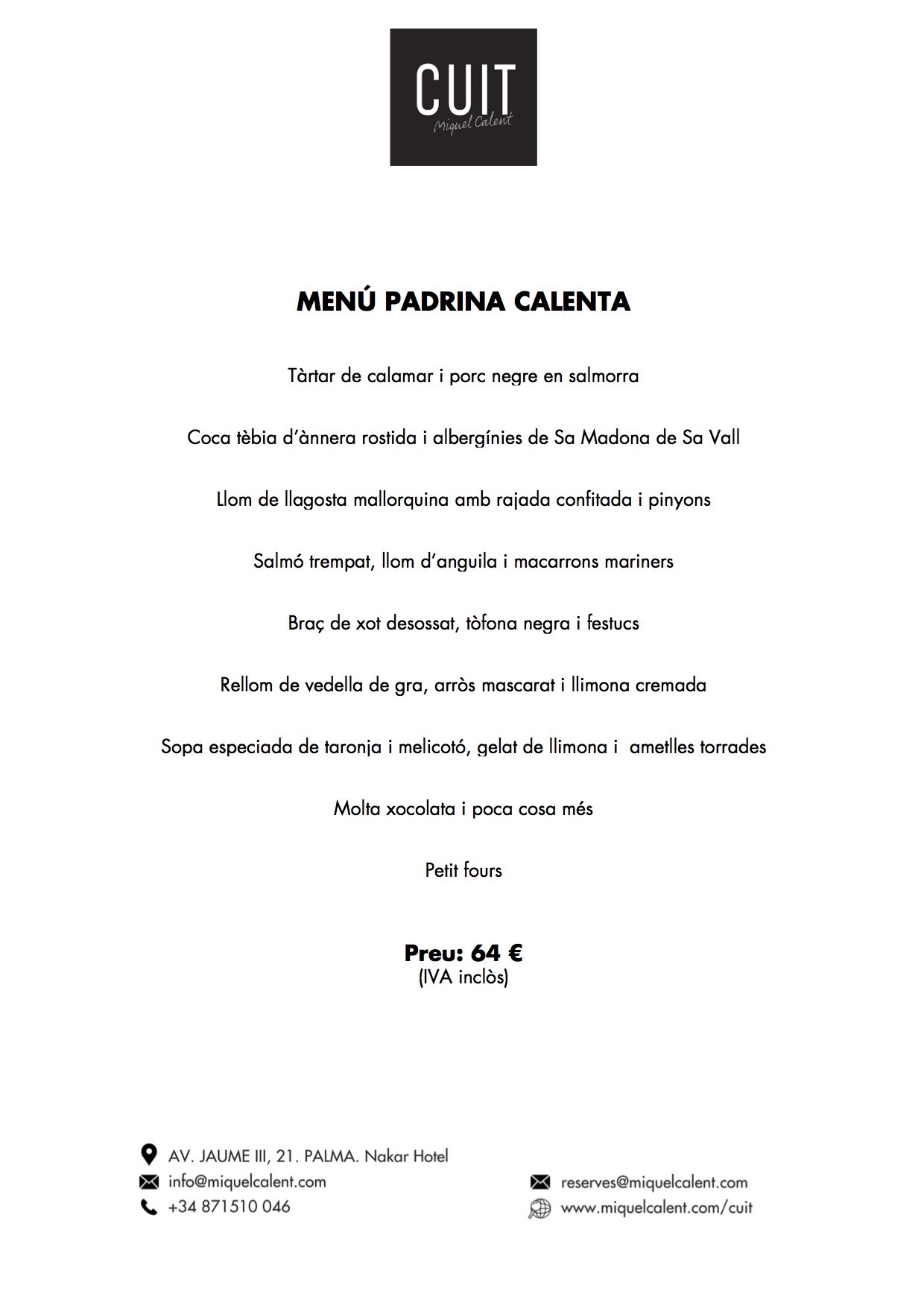 CUIT
Miquel Calent

MENÚ PADRINA CALENTA

Tàrtar de calamar i porc negre en salmorra

Coca tèbia d'ànnera rostida i albergínies de Sa Madona de Sa Vall

Llom de llagosta mallorquina amb rajada confitada i pinyons

Salmó trempat, llom d'anguila i macarrons mariners

Braç de xot desossat, tòfona negra i festucs

Rellom de vedella de gra, arròs mascarat i llimona cremada

Sopa especiada de taronja i melicotó, gelat de llimona i ametlles torrades

Molta xocolata i poca cosa més

Petit fours

Preu: 64 €
(IVA inclòs)

AV. JAUME III, 21. PALMA. Nakar Hotel
info@miquelcalent.com
+34 871510 046

reserves@miquelcalent.com
www.miquelcalent.com/cuit